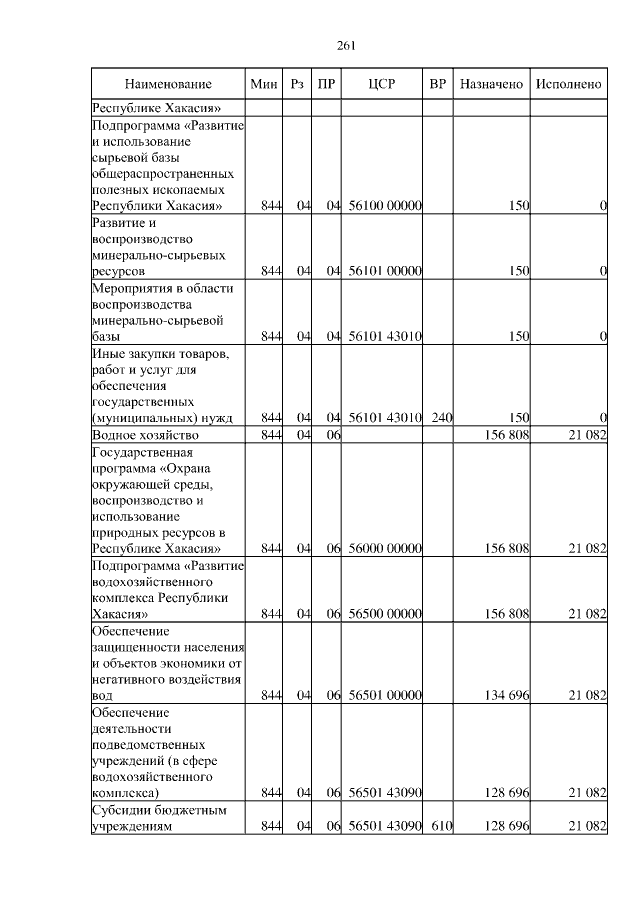 261

| Наименование | Мин | Рз | ПР | ЦСР | ВР | Назначено | Исполнено |
|---|---|---|---|---|---|---|---|
| Республике Хакасия» | | | | | | | |
| Подпрограмма «Развитие и использование сырьевой базы общераспространенных полезных ископаемых Республики Хакасия» | 844 | 04 | 04 | 56100 00000 | | 150 | 0 |
| Развитие и воспроизводство минерально-сырьевых ресурсов | 844 | 04 | 04 | 56101 00000 | | 150 | 0 |
| Мероприятия в области воспроизводства минерально-сырьевой базы | 844 | 04 | 04 | 56101 43010 | | 150 | 0 |
| Иные закупки товаров, работ и услуг для обеспечения государственных (муниципальных) нужд | 844 | 04 | 04 | 56101 43010 | 240 | 150 | 0 |
| Водное хозяйство | 844 | 04 | 06 | | | 156 808 | 21 082 |
| Государственная программа «Охрана окружающей среды, воспроизводство и использование природных ресурсов в Республике Хакасия» | 844 | 04 | 06 | 56000 00000 | | 156 808 | 21 082 |
| Подпрограмма «Развитие водохозяйственного комплекса Республики Хакасия» | 844 | 04 | 06 | 56500 00000 | | 156 808 | 21 082 |
| Обеспечение защищенности населения и объектов экономики от негативного воздействия вод | 844 | 04 | 06 | 56501 00000 | | 134 696 | 21 082 |
| Обеспечение деятельности подведомственных учреждений (в сфере водохозяйственного комплекса) | 844 | 04 | 06 | 56501 43090 | | 128 696 | 21 082 |
| Субсидии бюджетным учреждениям | 844 | 04 | 06 | 56501 43090 | 610 | 128 696 | 21 082 |